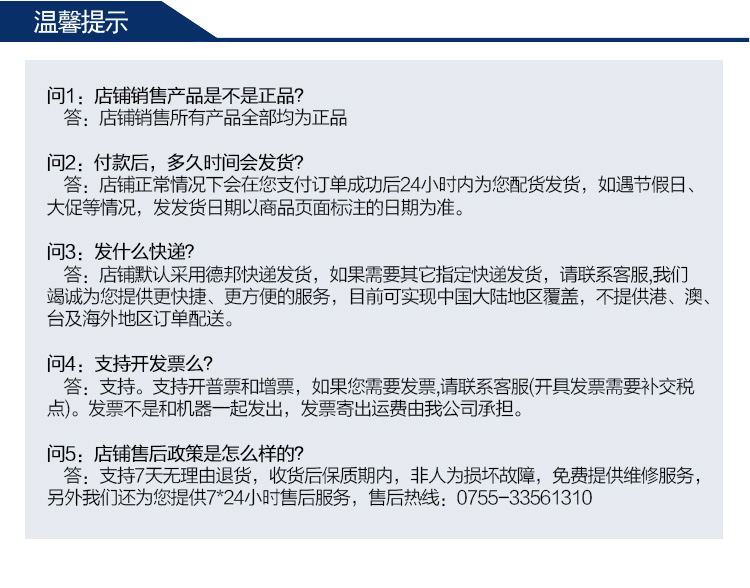 温馨提示

问1：店铺销售产品是不是正品?
答：店铺销售所有产品全部均为正品

问2：付款后，多久时间会发货?
答：店铺正常情况下会在您支付订单成功后24小时内为您配货发货，如遇节假日、大促等情况，发发货日期以商品页面标注的日期为准。

问3：发什么快递?
答：店铺默认采用德邦快递发货，如果需要其它指定快递发货，请联系客服,我们竭诚为您提供更快捷、更方便的服务，目前可实现中国大陆地区覆盖，不提供港、澳、台及海外地区订单配送。

问4：支持开发票么?
答：支持。支持开普票和增票，如果您需要发票,请联系客服(开具发票需要补交税点)。发票不是和机器一起发出，发票寄出运费由我公司承担。

问5：店铺售后政策是怎么样的?
答：支持7天无理由退货，收货后保质期内，非人为损坏故障，免费提供维修服务，另外我们还为您提供7*24小时售后服务，售后热线：0755-33561310